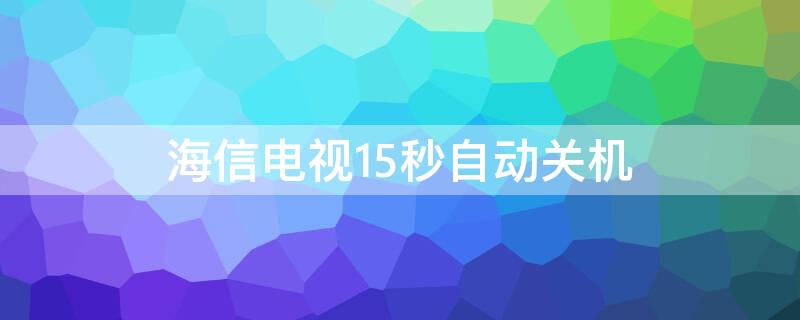 海信电视15秒自动关机